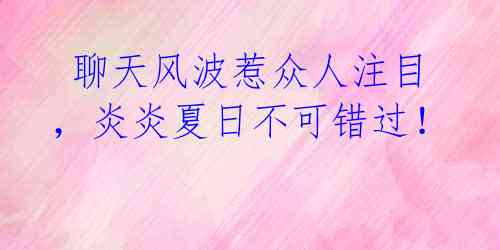 聊天风波惹众人注目，炎炎夏日不可错过！